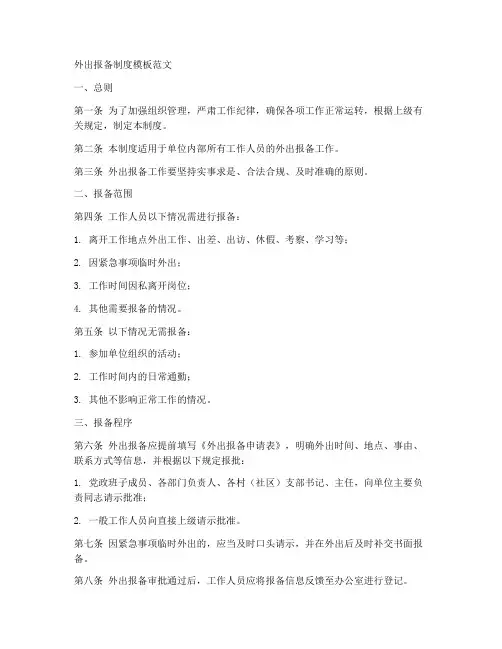 外出报备制度模板范文

一、总则

第一条 为了加强组织管理，严肃工作纪律，确保各项工作正常运转，根据上级有关规定，制定本制度。

第二条 本制度适用于单位内部所有工作人员的外出报备工作。

第三条 外出报备工作要坚持实事求是、合法合规、及时准确的原则。

二、报备范围

第四条 工作人员以下情况需进行报备：

1. 离开工作地点外出工作、出差、出访、休假、考察、学习等；

2. 因紧急事项临时外出；

3. 工作时间因私离开岗位；

4. 其他需要报备的情况。

第五条 以下情况无需报备：

1. 参加单位组织的活动；

2. 工作时间内的日常通勤；

3. 其他不影响正常工作的情况。

三、报备程序

第六条 外出报备应提前填写《外出报备申请表》，明确外出时间、地点、事由、联系方式等信息，并根据以下规定报批：

1. 党政班子成员、各部门负责人、各村（社区）支部书记、主任，向单位主要负责同志请示批准；

2. 一般工作人员向直接上级请示批准。

第七条 因紧急事项临时外出的，应当及时口头请示，并在外出后及时补交书面报备。

第八条 外出报备审批通过后，工作人员应将报备信息反馈至办公室进行登记。